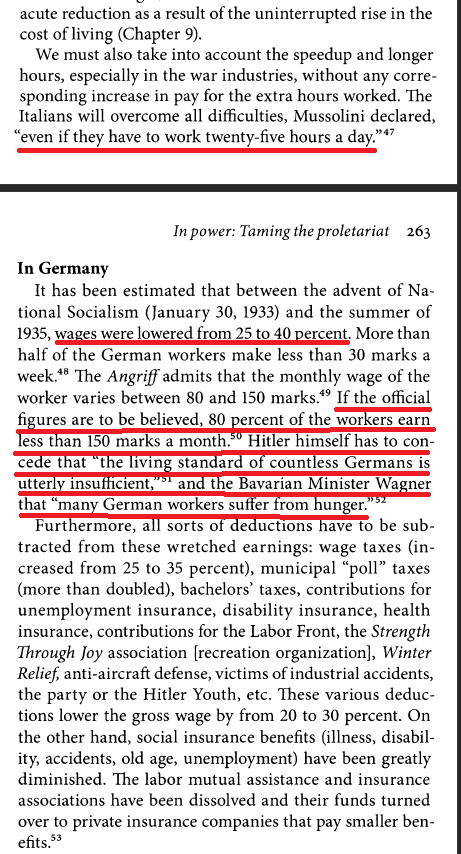 acute reduction as a result of the uninterrupted rise in the cost of living (Chapter 9).

We must also take into account the speedup and longer hours, especially in the war industries, without any corresponding increase in pay for the extra hours worked. The Italians will overcome all difficulties, Mussolini declared, "even if they have to work twenty-five hours a day."$^{47}$

In power: Taming the proletariat 263

In Germany

It has been estimated that between the advent of National Socialism (January 30, 1933) and the summer of 1935, wages were lowered from 25 to 40 percent. More than half of the German workers make less than 30 marks a week.$^{48}$ The Angriff admits that the monthly wage of the worker varies between 80 and 150 marks.$^{49}$ If the official figures are to be believed, 80 percent of the workers earn less than 150 marks a month.$^{50}$ Hitler himself has to concede that "the living standard of countless Germans is utterly insufficient,"$^{51}$ and the Bavarian Minister Wagner that "many German workers suffer from hunger."$^{52}$

Furthermore, all sorts of deductions have to be subtracted from these wretched earnings: wage taxes (increased from 25 to 35 percent), municipal "poll" taxes (more than doubled), bachelors' taxes, contributions for unemployment insurance, disability insurance, health insurance, contributions for the Labor Front, the Strength Through Joy association [recreation organization], Winter Relief, anti-aircraft defense, victims of industrial accidents, the party or the Hitler Youth, etc. These various deductions lower the gross wage by from 20 to 30 percent. On the other hand, social insurance benefits (illness, disability, accidents, old age, unemployment) have been greatly diminished. The labor mutual assistance and insurance associations have been dissolved and their funds turned over to private insurance companies that pay smaller benefits.$^{53}$